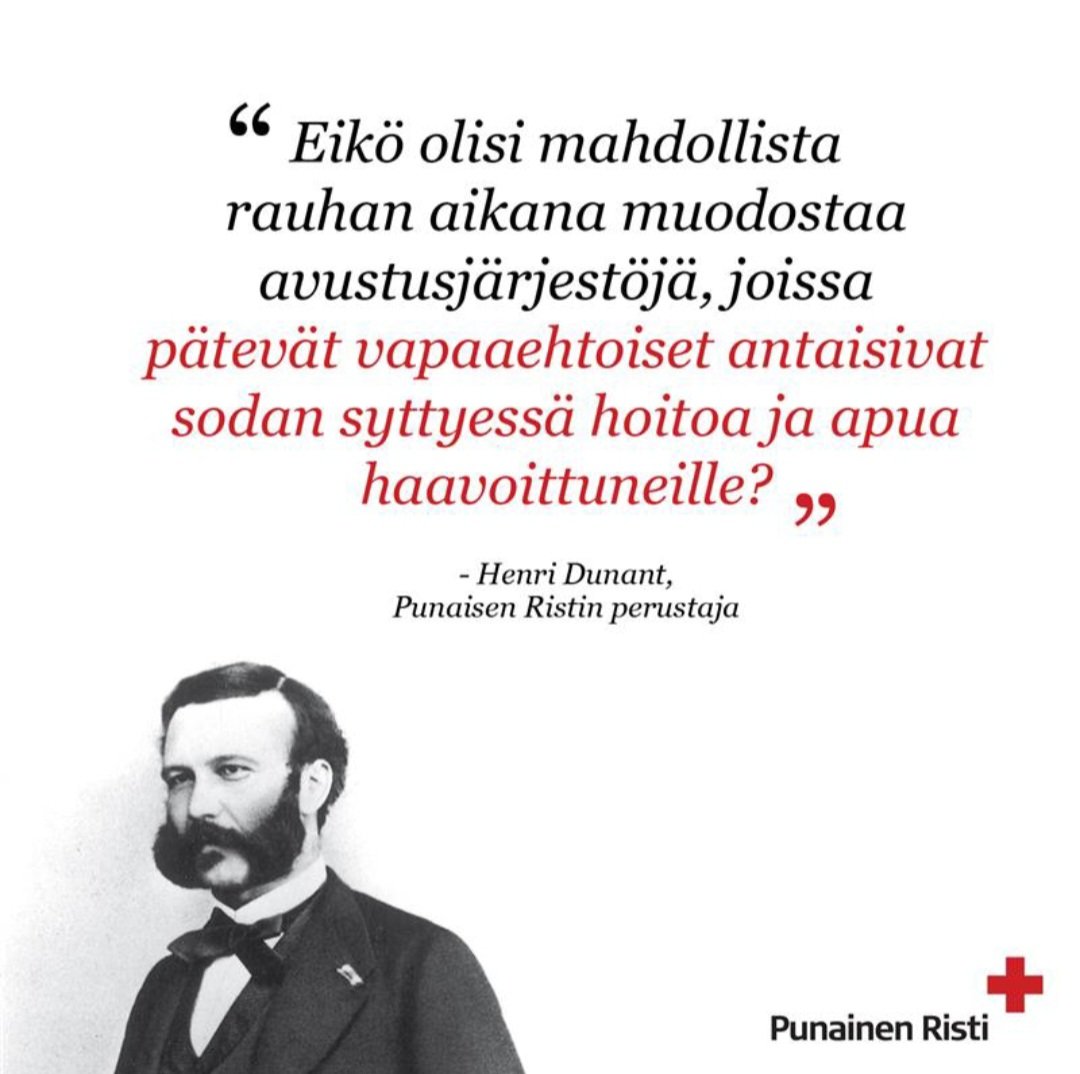 “ Eikö olisi mahdollista rauhan aikana muodostaa avustusjärjestöjä, joissa pätevät vapaaehtoiset antaisivat sodan syttyessä hoitoa ja apua haavoittuneille? ”

- Henri Dunant,
Punaisen Ristin perustaja

Punainen Risti